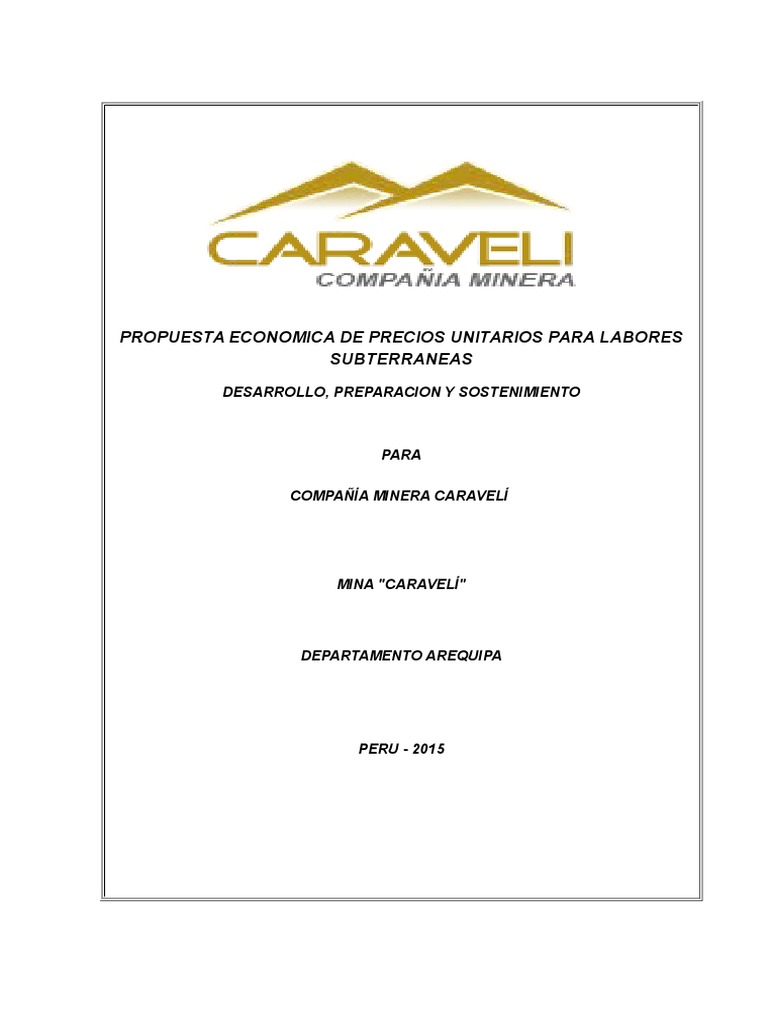 CARAVELI
COMPAÑIA MINERA

PROPUESTA ECONOMICA DE PRECIOS UNITARIOS PARA LABORES SUBTERRANEAS

DESARROLLO, PREPARACION Y SOSTENIMIENTO

PARA

COMPAÑÍA MINERA CARAVELÍ

MINA "CARAVELÍ"

DEPARTAMENTO AREQUIPA

PERU - 2015